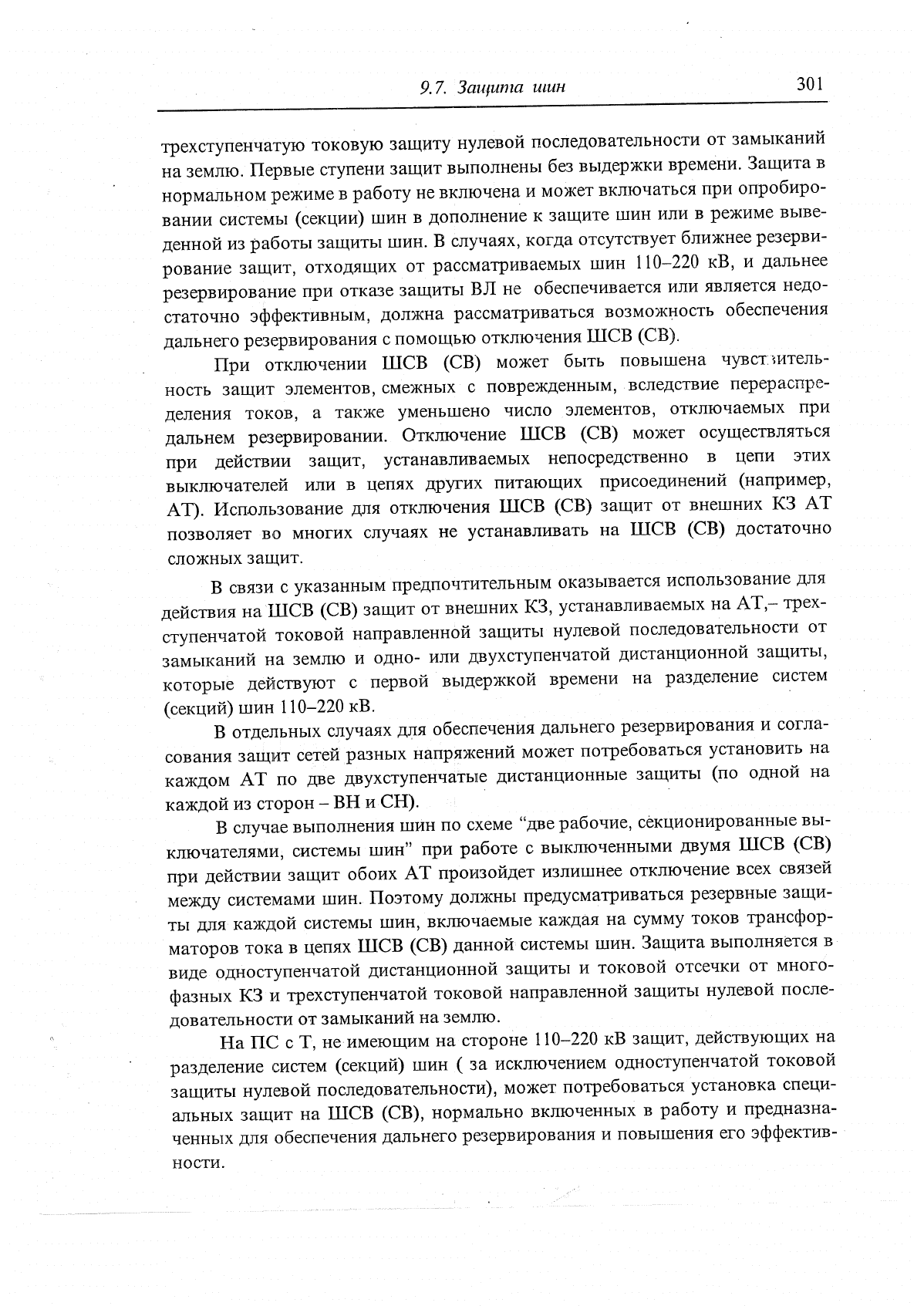 9.7. Защита шин 301

трехступенчатую токовую защиту нулевой последовательности от замыканий на землю. Первые ступени защит выполнены без выдержки времени. Защита в нормальном режиме в работу не включена и может включаться при опробировании системы (секции) шин в дополнение к защите шин или в режиме выведенной из работы защиты шин. В случаях, когда отсутствует ближнее резервирование защит, отходящих от рассматриваемых шин 110–220 кВ, и дальнее резервирование при отказе защиты ВЛ не обеспечивается или является недостаточно эффективным, должна рассматриваться возможность обеспечения дальнего резервирования с помощью отключения ШСВ (СВ).

При отключении ШСВ (СВ) может быть повышена чувствительность защит элементов, смежных с поврежденным, вследствие перераспределения токов, а также уменьшено число элементов, отключаемых при дальнем резервировании. Отключение ШСВ (СВ) может осуществляться при действии защит, устанавливаемых непосредственно в цепи этих выключателей или в цепях других питающих присоединений (например, АТ). Использование для отключения ШСВ (СВ) защит от внешних КЗ АТ позволяет во многих случаях не устанавливать на ШСВ (СВ) достаточно сложных защит.

В связи с указанным предпочтительным оказывается использование для действия на ШСВ (СВ) защит от внешних КЗ, устанавливаемых на АТ,– трехступенчатой токовой направленной защиты нулевой последовательности от замыканий на землю и одно- или двухступенчатой дистанционной защиты, которые действуют с первой выдержкой времени на разделение систем (секций) шин 110–220 кВ.

В отдельных случаях для обеспечения дальнего резервирования и согласования защит сетей разных напряжений может потребоваться установить на каждом АТ по две двухступенчатые дистанционные защиты (по одной на каждой из сторон – ВН и СН).

В случае выполнения шин по схеме “две рабочие, секционированные выключателями, системы шин” при работе с выключенными двумя ШСВ (СВ) при действии защит обоих АТ произойдет излишнее отключение всех связей между системами шин. Поэтому должны предусматриваться резервные защиты для каждой системы шин, включаемые каждая на сумму токов трансформаторов тока в цепях ШСВ (СВ) данной системы шин. Защита выполняется в виде одноступенчатой дистанционной защиты и токовой отсечки от многофазных КЗ и трехступенчатой токовой направленной защиты нулевой последовательности от замыканий на землю.

На ПС с Т, не имеющим на стороне 110–220 кВ защит, действующих на разделение систем (секций) шин ( за исключением одноступенчатой токовой защиты нулевой последовательности), может потребоваться установка специальных защит на ШСВ (СВ), нормально включенных в работу и предназначенных для обеспечения дальнего резервирования и повышения его эффективности.